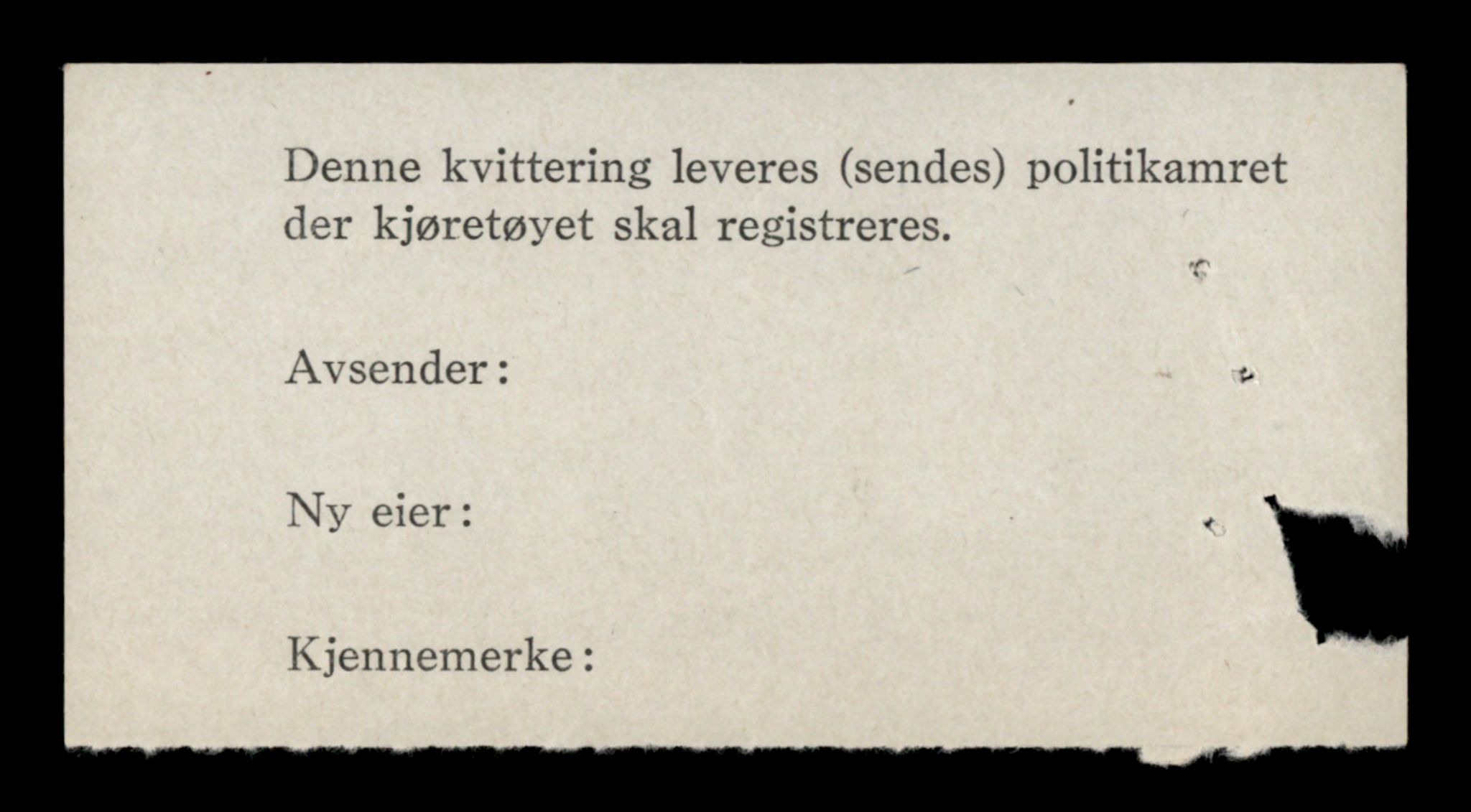 Denne kvittering leveres (sendes) politikamret der kjøretøyet skal registreres.

Avsender:

Ny eier:

Kjennemerke: